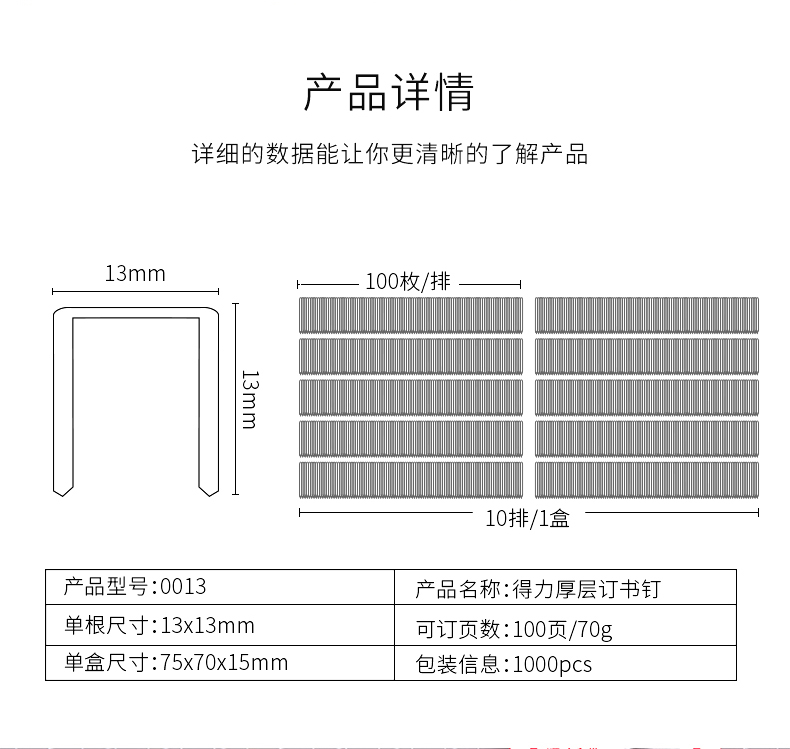 产品详情

详细的数据能让你更清晰的了解产品

13mm

13mm

100枚/排

10排/1盒

| 产品型号:0013 | 产品名称:得力厚层订书钉 |
|---|---|
| 单根尺寸:13x13mm | 可订页数:100页/70g |
| 单盒尺寸:75x70x15mm | 包装信息:1000pcs |